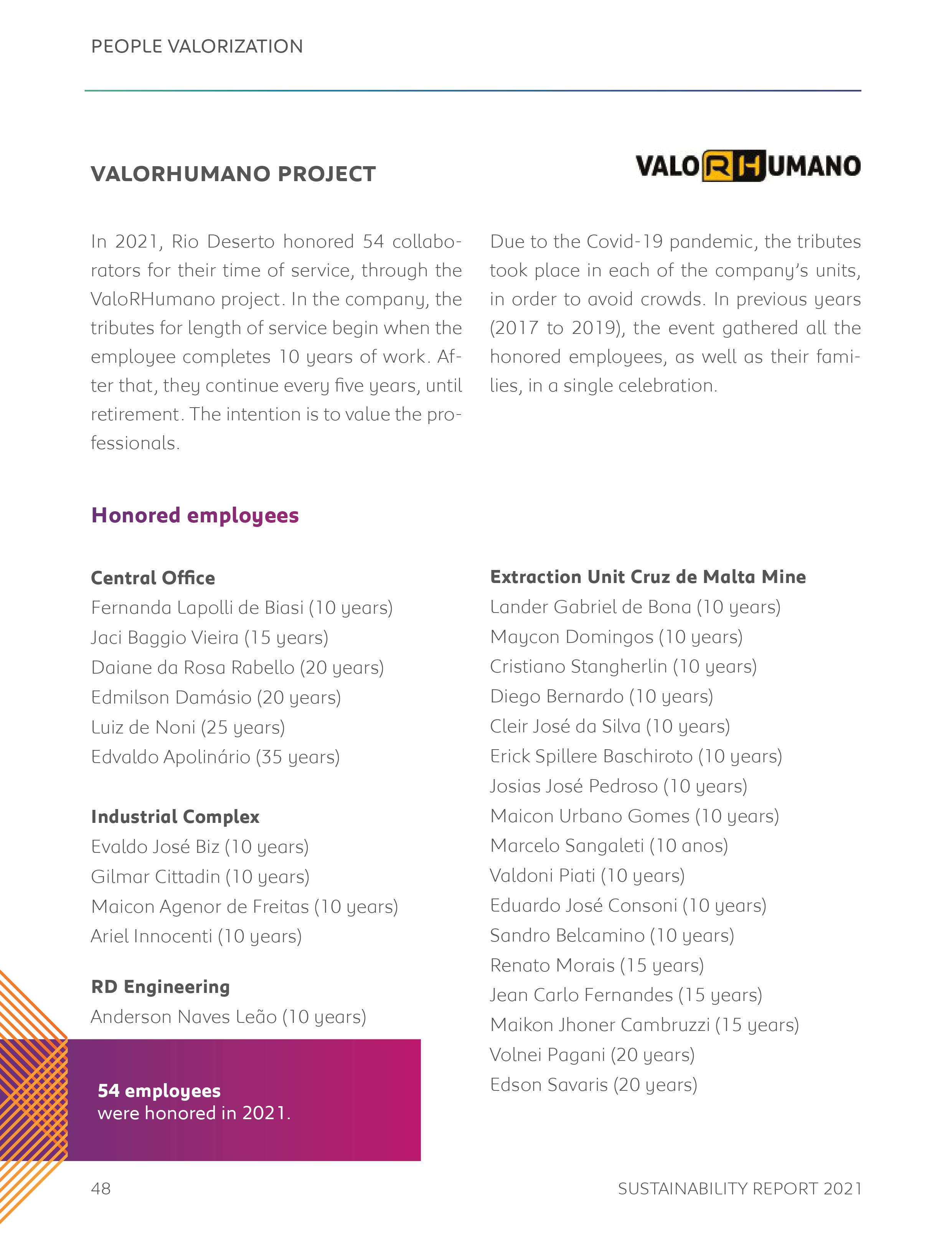 PEOPLE VALORIZATION

VALORHUMANO PROJECT

VALORHUMANO

In 2021, Rio Deserto honored 54 collaborators for their time of service, through the ValoRHumano project. In the company, the tributes for length of service begin when the employee completes 10 years of work. After that, they continue every five years, until retirement. The intention is to value the professionals.

Due to the Covid-19 pandemic, the tributes took place in each of the company's units, in order to avoid crowds. In previous years (2017 to 2019), the event gathered all the honored employees, as well as their families, in a single celebration.

Honored employees

Central Office
Fernanda Lapolli de Biasi (10 years)
Jaci Baggio Vieira (15 years)
Daiane da Rosa Rabello (20 years)
Edmilson Damásio (20 years)
Luiz de Noni (25 years)
Edvaldo Apolinário (35 years)

Industrial Complex
Evaldo José Biz (10 years)
Gilmar Cittadin (10 years)
Maicon Agenor de Freitas (10 years)
Ariel Innocenti (10 years)

RD Engineering
Anderson Naves Leão (10 years)

54 employees
were honored in 2021.

Extraction Unit Cruz de Malta Mine
Lander Gabriel de Bona (10 years)
Maycon Domingos (10 years)
Cristiano Stangherlin (10 years)
Diego Bernardo (10 years)
Cleir José da Silva (10 years)
Erick Spillere Baschiroto (10 years)
Josias José Pedroso (10 years)
Maicon Urbano Gomes (10 years)
Marcelo Sangaleti (10 anos)
Valdoni Piati (10 years)
Eduardo José Consoni (10 years)
Sandro Belcamino (10 years)
Renato Morais (15 years)
Jean Carlo Fernandes (15 years)
Maikon Jhoner Cambruzzi (15 years)
Volnei Pagani (20 years)
Edson Savaris (20 years)

48

SUSTAINABILITY REPORT 2021